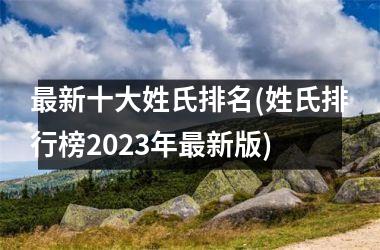 最新十大姓氏排名(姓氏排行榜2023年最新版)